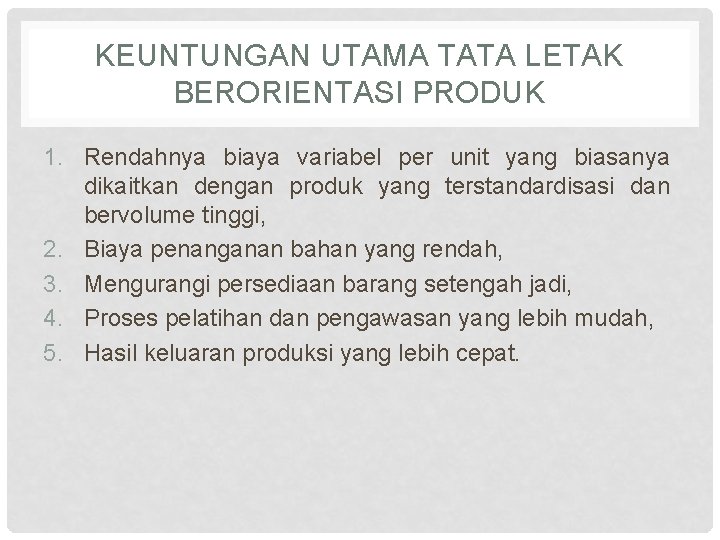 KEUNTUNGAN UTAMA TATA LETAK BERORIENTASI PRODUK

1. Rendahnya biaya variabel per unit yang biasanya dikaitkan dengan produk yang terstandardisasi dan bervolume tinggi,
2. Biaya penanganan bahan yang rendah,
3. Mengurangi persediaan barang setengah jadi,
4. Proses pelatihan dan pengawasan yang lebih mudah,
5. Hasil keluaran produksi yang lebih cepat.